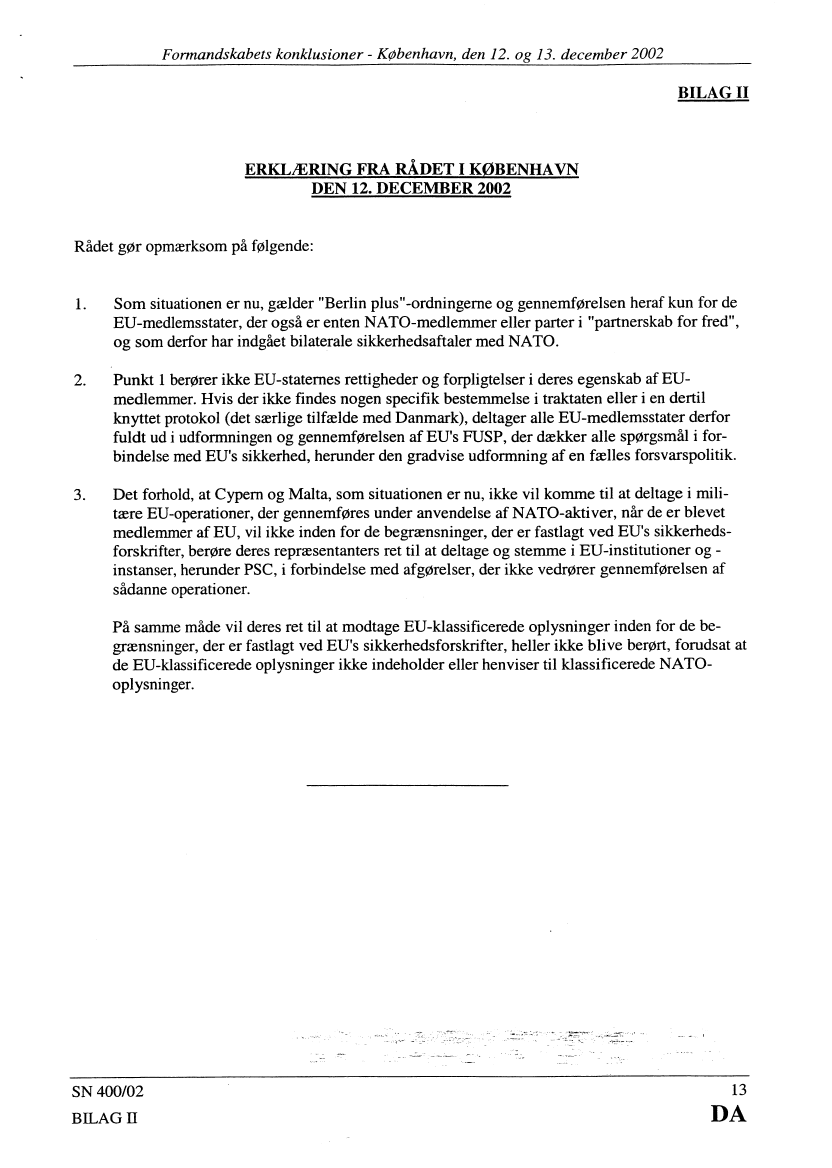 Formandskabets konklusioner - København, den 12. og 13. december 2002

BILAG II

ERKLÆRING FRA RÅDET I KØBENHAVN
DEN 12. DECEMBER 2002

Rådet gør opmærksom på følgende:

1. Som situationen er nu, gælder "Berlin plus"-ordningerne og gennemførelsen heraf kun for de EU-medlemsstater, der også er enten NATO-medlemmer eller parter i "partnerskab for fred", og som derfor har indgået bilaterale sikkerhedsaftaler med NATO.

2. Punkt 1 berører ikke EU-staternes rettigheder og forpligtelser i deres egenskab af EU-medlemmer. Hvis der ikke findes nogen specifik bestemmelse i traktaten eller i en dertil knyttet protokol (det særlige tilfælde med Danmark), deltager alle EU-medlemsstater derfor fuldt ud i udformningen og gennemførelsen af EU's FUSP, der dækker alle spørgsmål i forbindelse med EU's sikkerhed, herunder den gradvise udformning af en fælles forsvarspolitik.

3. Det forhold, at Cypern og Malta, som situationen er nu, ikke vil komme til at deltage i militære EU-operationer, der gennemføres under anvendelse af NATO-aktiver, når de er blevet medlemmer af EU, vil ikke inden for de begrænsninger, der er fastlagt ved EU's sikkerhedsforskrifter, berøre deres repræsentanters ret til at deltage og stemme i EU-institutioner og -instanser, herunder PSC, i forbindelse med afgørelser, der ikke vedrører gennemførelsen af sådanne operationer.

På samme måde vil deres ret til at modtage EU-klassificerede oplysninger inden for de begrænsninger, der er fastlagt ved EU's sikkerhedsforskrifter, heller ikke blive berørt, forudsat at de EU-klassificerede oplysninger ikke indeholder eller henviser til klassificerede NATO-oplysninger.

SN 400/02
BILAG II

13
DA